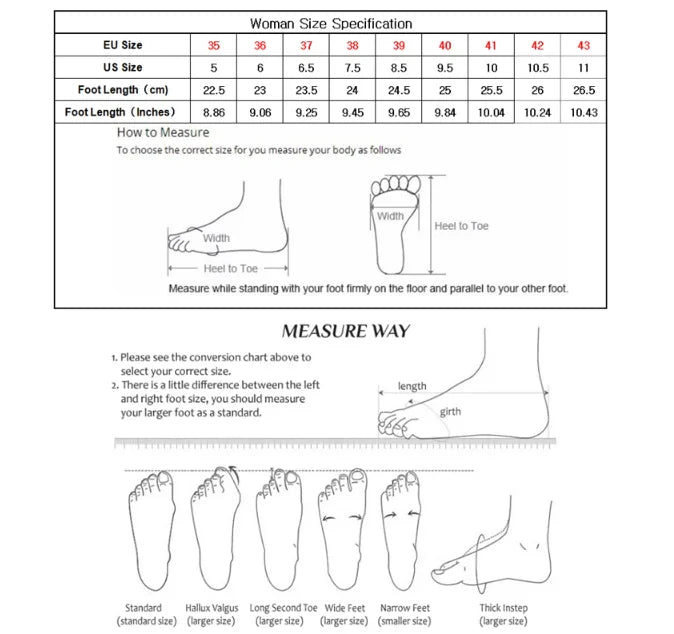 Woman Size Specification

| EU Size | 35 | 36 | 37 | 38 | 39 | 40 | 41 | 42 | 43 |
|---|---|---|---|---|---|---|---|---|---|
| US Size | 5 | 6 | 6.5 | 7.5 | 8.5 | 9.5 | 10 | 10.5 | 11 |
| Foot Length（cm) | 22.5 | 23 | 23.5 | 24 | 24.5 | 25 | 25.5 | 26 | 26.5 |
| Foot Length（Inches) | 8.86 | 9.06 | 9.25 | 9.45 | 9.65 | 9.84 | 10.04 | 10.24 | 10.43 |

How to Measure

To choose the correct size for you measure your body as follows

Width

Heel to Toe

Width

Heel to Toe

Measure while standing with your foot firmly on the floor and parallel to your other foot.

MEASURE WAY

1. Please see the conversion chart above to select your correct size.
2. There is a little difference between the left and right foot size, you should measure your larger foot as a standard.

length

girth

Standard (standard size)

Hallux Valgus (larger size)

Long Second Toe (larger size)

Wide Feet (larger size)

Narrow Feet (smaller size)

Thick Instep (larger size)